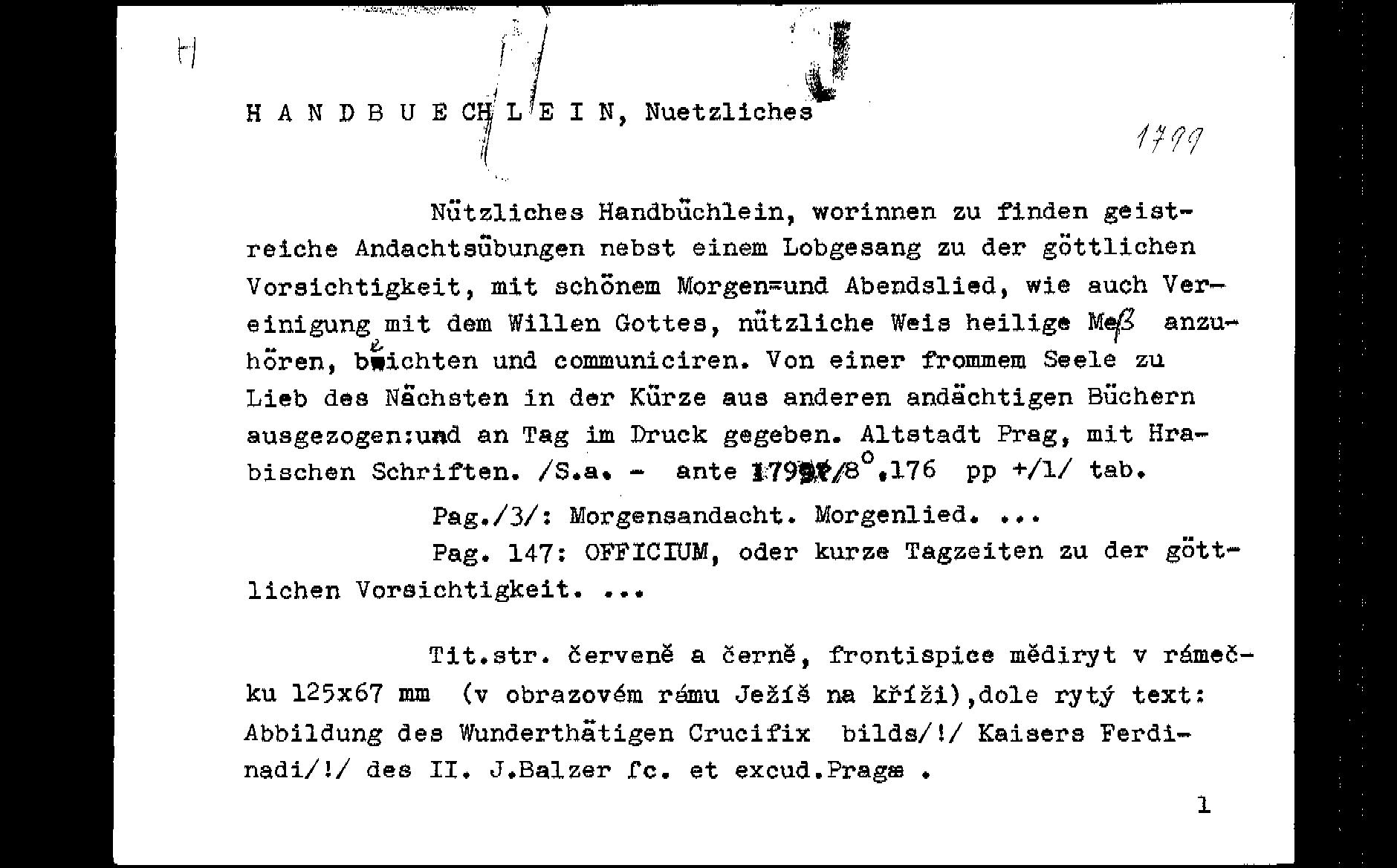 H

HANDBUECHLEIN, Nuetzliches

1799

Nützliches Handbüchlein, worinnen zu finden geistreiche Andachtsübungen nebst einem Lobgesang zu der göttlichen Vorsichtigkeit, mit schönem Morgen=und Abendslied, wie auch Vereinigung mit dem Willen Gottes, nützliche Weis heilige Meß anzuhören, beichten und communiciren. Von einer frommem Seele zu Lieb des Nächsten in der Kürze aus anderen andächtigen Büchern ausgezogen:und an Tag im Druck gegeben. Altstadt Prag, mit Hrabischen Schriften. /S.a. - ante 1799/8°.176 pp +/1/ tab.

Pag./3/: Morgensandacht. Morgenlied. ...

Pag. 147: OFFICIUM, oder kurze Tagzeiten zu der göttlichen Vorsichtigkeit. ...

Tit.str. červeně a černě, frontispice mědiryt v rámečku 125x67 mm (v obrazovém rámu Ježíš na kříži),dole rytý text: Abbildung des Wunderthätigen Crucifix bilds/!/ Kaisers Ferdinadi/!/ des II. J.Balzer fc. et excud.Pragæ .

1